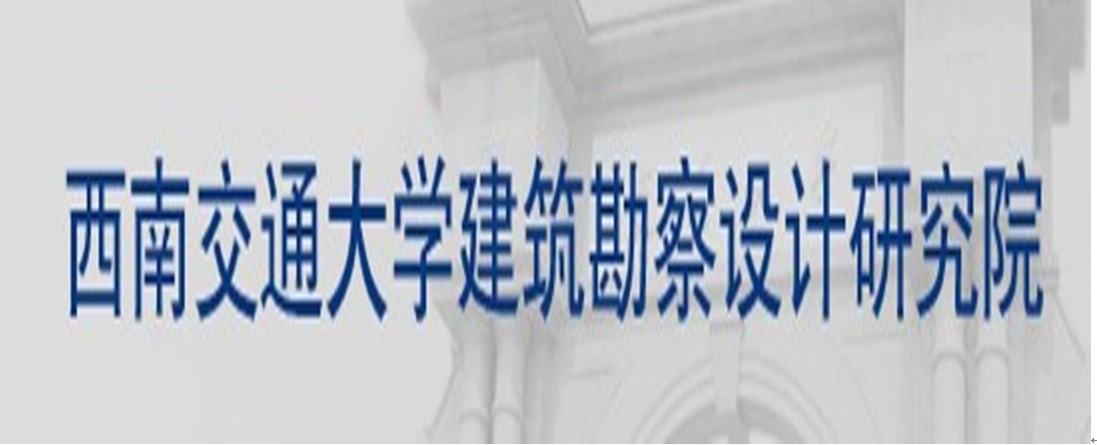 西南交通大学建筑勘察设计研究院